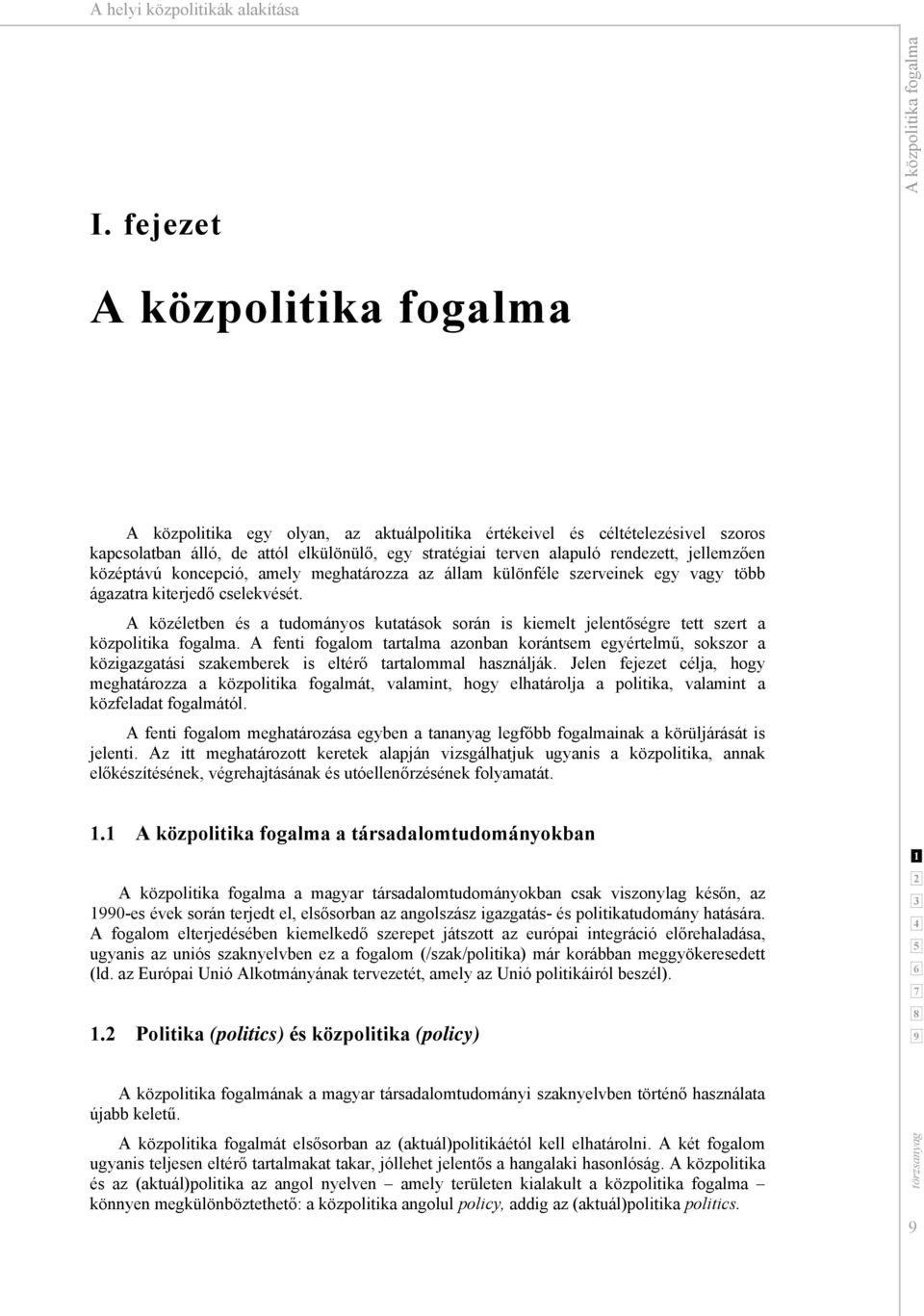 A helyi közpolitikák alakítása

A közpolitika fogalma

I. fejezet

A közpolitika fogalma

A közpolitika egy olyan, az aktuálpolitika értékeivel és céltételezésivel szoros kapcsolatban álló, de attól elkülönülő, egy stratégiai terven alapuló rendezett, jellemzően középtávú koncepció, amely meghatározza az állam különféle szerveinek egy vagy több ágazatra kiterjedő cselekvését.

A közéletben és a tudományos kutatások során is kiemelt jelentőségre tett szert a közpolitika fogalma. A fenti fogalom tartalma azonban korántsem egyértelmű, sokszor a közigazgatási szakemberek is eltérő tartalommal használják. Jelen fejezet célja, hogy meghatározza a közpolitika fogalmát, valamint, hogy elhatárolja a politika, valamint a közfeladat fogalmától.

A fenti fogalom meghatározása egyben a tananyag legfőbb fogalmainak a körüljárását is jelenti. Az itt meghatározott keretek alapján vizsgálhatjuk ugyanis a közpolitika, annak előkészítésének, végrehajtásának és utóellenőrzésének folyamatát.

1.1 A közpolitika fogalma a társadalomtudományokban

A közpolitika fogalma a magyar társadalomtudományokban csak viszonylag későn, az 1990-es évek során terjedt el, elsősorban az angolszász igazgatás- és politikatudomány hatására. A fogalom elterjedésében kiemelkedő szerepet játszott az európai integráció előrehaladása, ugyanis az uniós szaknyelvben ez a fogalom (/szak/politika) már korábban meggyökeresedett (ld. az Európai Unió Alkotmányának tervezetét, amely az Unió politikáiról beszél).

1.2 Politika (politics) és közpolitika (policy)

A közpolitika fogalmának a magyar társadalomtudományi szaknyelvben történő használata újabb keletű.

A közpolitika fogalmát elsősorban az (aktuál)politikáétól kell elhatárolni. A két fogalom ugyanis teljesen eltérő tartalmakat takar, jóllehet jelentős a hangalaki hasonlóság. A közpolitika és az (aktuál)politika az angol nyelven – amely területen kialakult a közpolitika fogalma – könnyen megkülönböztethető: a közpolitika angolul policy, addig az (aktuál)politika politics.

1
2
3
4
5
6
7
8
9

törzsanyag

9